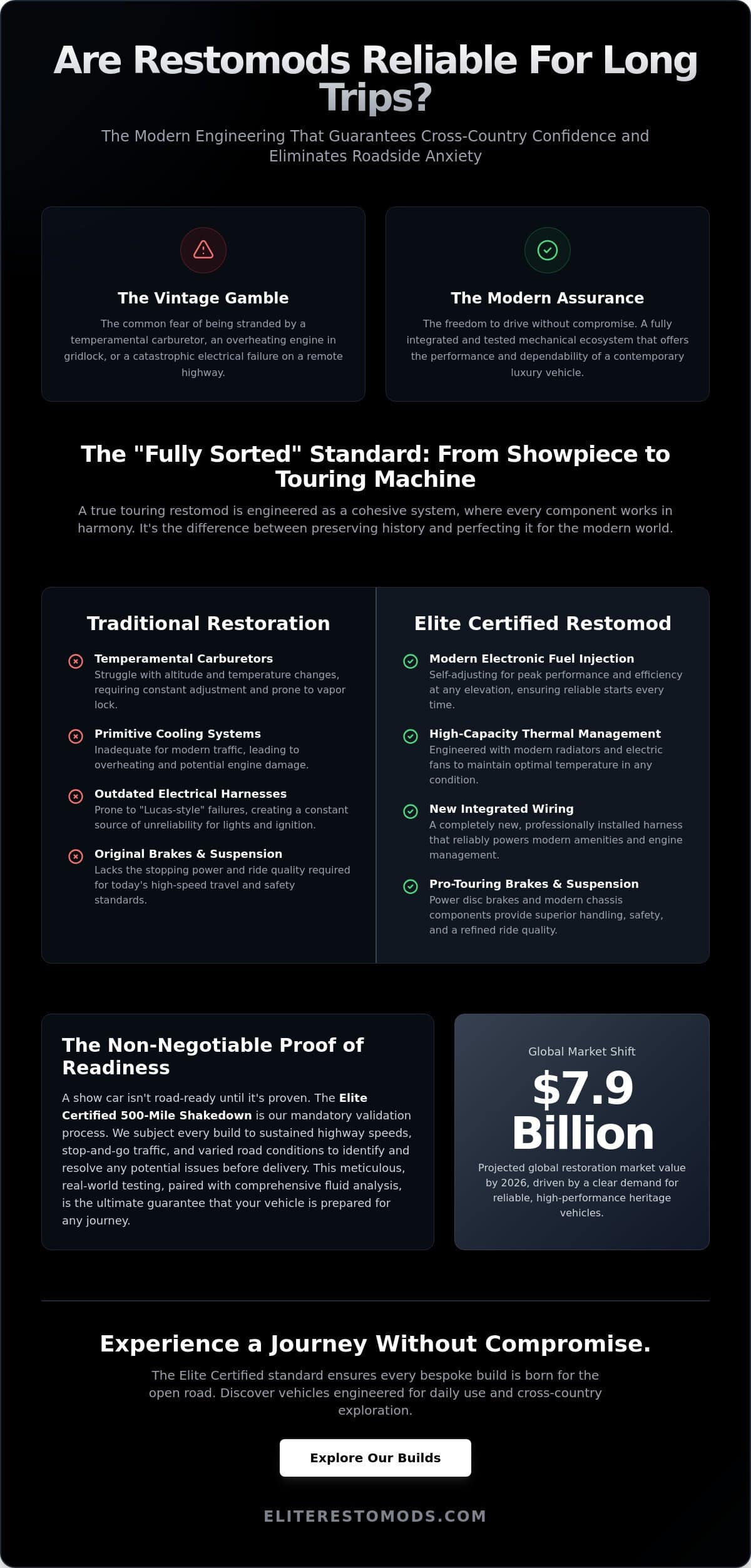 Are Restomods Reliable For Long Trips?

The Modern Engineering That Guarantees Cross-Country Confidence and Eliminates Roadside Anxiety

The Vintage Gamble

The common fear of being stranded by a temperamental carburetor, an overheating engine in gridlock, or a catastrophic electrical failure on a remote highway.

The Modern Assurance

The freedom to drive without compromise. A fully integrated and tested mechanical ecosystem that offers the performance and dependability of a contemporary luxury vehicle.

The "Fully Sorted" Standard: From Showpiece to Touring Machine

A true touring restomod is engineered as a cohesive system, where every component works in harmony. It's the difference between preserving history and perfecting it for the modern world.

Traditional Restoration

Temperamental Carburetors
Struggle with altitude and temperature changes, requiring constant adjustment and prone to vapor lock.

Primitive Cooling Systems
Inadequate for modern traffic, leading to overheating and potential engine damage.

Outdated Electrical Harnesses
Prone to "Lucas-style" failures, creating a constant source of unreliability for lights and ignition.

Original Brakes & Suspension
Lacks the stopping power and ride quality required for today's high-speed travel and safety standards.

Elite Certified Restomod

Modern Electronic Fuel Injection
Self-adjusting for peak performance and efficiency at any elevation, ensuring reliable starts every time.

High-Capacity Thermal Management
Engineered with modern radiators and electric fans to maintain optimal temperature in any condition.

New Integrated Wiring
A completely new, professionally installed harness that reliably powers modern amenities and engine management.

Pro-Touring Brakes & Suspension
Power disc brakes and modern chassis components provide superior handling, safety, and a refined ride quality.

The Non-Negotiable Proof of Readiness

A show car isn't road-ready until it's proven. The Elite Certified 500-Mile Shakedown is our mandatory validation process. We subject every build to sustained highway speeds, stop-and-go traffic, and varied road conditions to identify and resolve any potential issues before delivery. This meticulous, real-world testing, paired with comprehensive fluid analysis, is the ultimate guarantee that your vehicle is prepared for any journey.

Global Market Shift

$7.9 Billion

Projected global restoration market value by 2026, driven by a clear demand for reliable, high-performance heritage vehicles.

Experience a Journey Without Compromise.

The Elite Certified standard ensures every bespoke build is born for the open road. Discover vehicles engineered for daily use and cross-country exploration.

Explore Our Builds

ELITERESTOMODS.COM